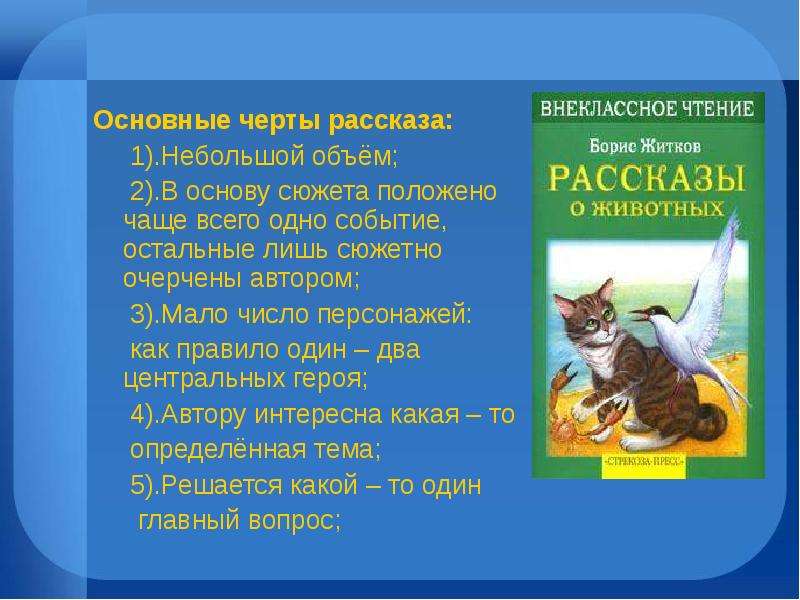 Основные черты рассказа:

1).Небольшой объём;

2).В основу сюжета положено чаще всего одно событие, остальные лишь сюжетно очерчены автором;

3).Мало число персонажей: как правило один – два центральных героя;

4).Автору интересна какая – то определённая тема;

5).Решается какой – то один главный вопрос;

ВНЕКЛАССНОЕ ЧТЕНИЕ

Борис Житков

РАССКАЗЫ

О ЖИВОТНЫХ

«СТРЕКОЗА-ПРЕСС»